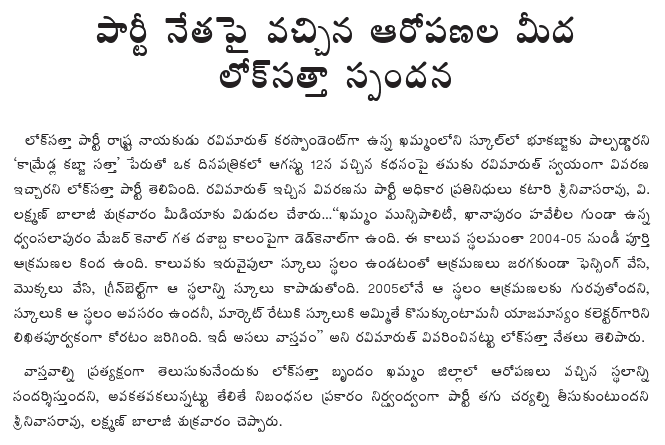 పార్టీ నేతపై వచ్చిన ఆరోపణల మీద లోక్‌సత్తా స్పందన

లోక్‌సత్తా పార్టీ రాష్ట్ర నాయకుడు రవిమారుత్ కరస్పాండెంట్‌గా ఉన్న ఖమ్మంలోని స్కూల్‌లో భూకబ్జాకు పాల్పడ్డారని 'కామ్రేడ్ల కబ్జా సత్తా' పేరుతో ఒక దినపత్రికలో ఆగస్టు 12న వచ్చిన కథనంపై తమకు రవిమారుత్ స్వయంగా వివరణ ఇచ్చారని లోక్‌సత్తా పార్టీ తెలిపింది. రవిమారుత్ ఇచ్చిన వివరణను పార్టీ అధికార ప్రతినిధులు కటారి శ్రీనివాసరావు, వి. లక్ష్మణ్ బాలాజీ శుక్రవారం మీడియాకు విడుదల చేశారు..."ఖమ్మం మున్సిపాలిటీ, ఖానాపురం హవేలీల గుండా ఉన్న ధ్వంసలాపురం మేజర్ కెనాల్ గత దశాబ్ద కాలంపైగా డెడ్‌కెనాల్‌గా ఉంది. ఈ కాలువ స్థలమంతా 2004-05 నుండీ పూర్తి ఆక్రమణల కింద ఉంది. కాలువకు ఇరువైపులా స్కూలు స్థలం ఉండటంతో ఆక్రమణలు జరగకుండా ఫెన్సింగ్ వేసి, మొక్కలు వేసి, గ్రీన్‌బెల్ట్‌గా ఆ స్థలాన్ని స్కూలు కాపాడుతోంది. 2005లోనే ఆ స్థలం ఆక్రమణలకు గురవుతోందని, స్కూలుకి ఆ స్థలం అవసరం ఉందనీ, మార్కెట్ రేటుకి స్కూలుకి అమ్మితే కొనుక్కుంటామనీ యాజమాన్యం కలెక్టర్‌గారిని లిఖితపూర్వకంగా కోరటం జరిగింది. ఇదీ అసలు వాస్తవం" అని రవిమారుత్ వివరించినట్లు లోక్‌సత్తా నేతలు తెలిపారు.

వాస్తవాల్ని ప్రత్యక్షంగా తెలుసుకునేందుకు లోక్‌సత్తా బృందం ఖమ్మం జిల్లాలో ఆరోపణలు వచ్చిన స్థలాన్ని సందర్శిస్తుందని, అవకతవకలున్నట్లు తేలితే నిబంధనల ప్రకారం నిర్ద్వంద్వంగా పార్టీ తగు చర్యల్ని తీసుకుంటుందని శ్రీనివాసరావు, లక్ష్మణ్ బాలాజీ శుక్రవారం చెప్పారు.